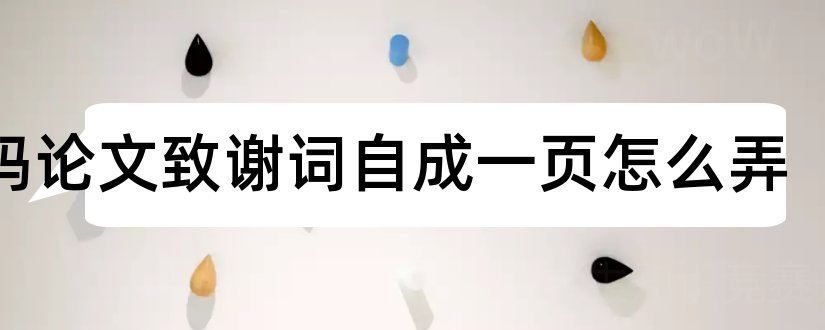 码论文致谢词自成一页怎么弄